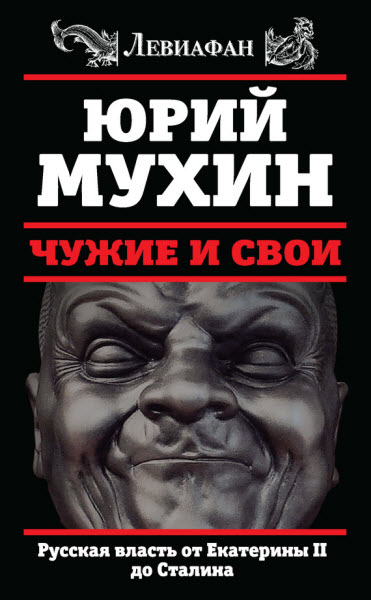 ЛЕВИАФАН

ЮРИЙ МУХИН

ЧУЖИЕ И СВОИ

Русская власть от Екатерины II до Сталина